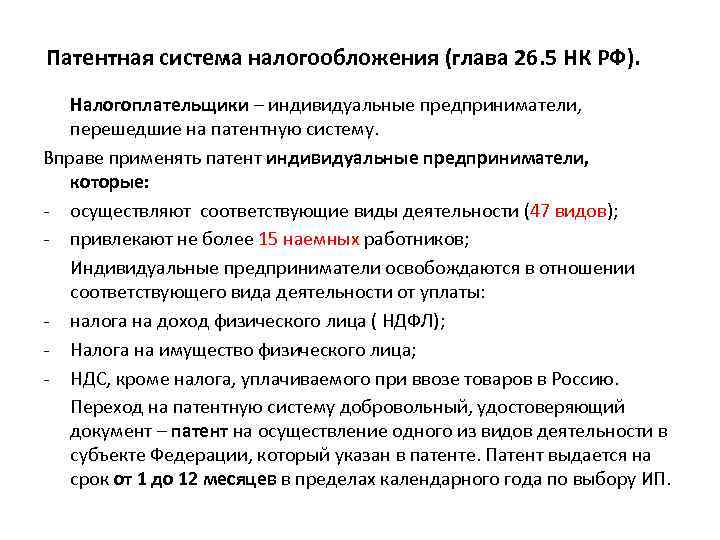 Патентная система налогообложения (глава 26.5 НК РФ).

Налогоплательщики – индивидуальные предприниматели, перешедшие на патентную систему.

Вправе применять патент индивидуальные предприниматели, которые:

- осуществляют соответствующие виды деятельности (47 видов);
- привлекают не более 15 наемных работников;

Индивидуальные предприниматели освобождаются в отношении соответствующего вида деятельности от уплаты:

- налога на доход физического лица ( НДФЛ);
- Налога на имущество физического лица;
- НДС, кроме налога, уплачиваемого при ввозе товаров в Россию.

Переход на патентную систему добровольный, удостоверяющий документ – патент на осуществление одного из видов деятельности в субъекте Федерации, который указан в патенте. Патент выдается на срок от 1 до 12 месяцев в пределах календарного года по выбору ИП.